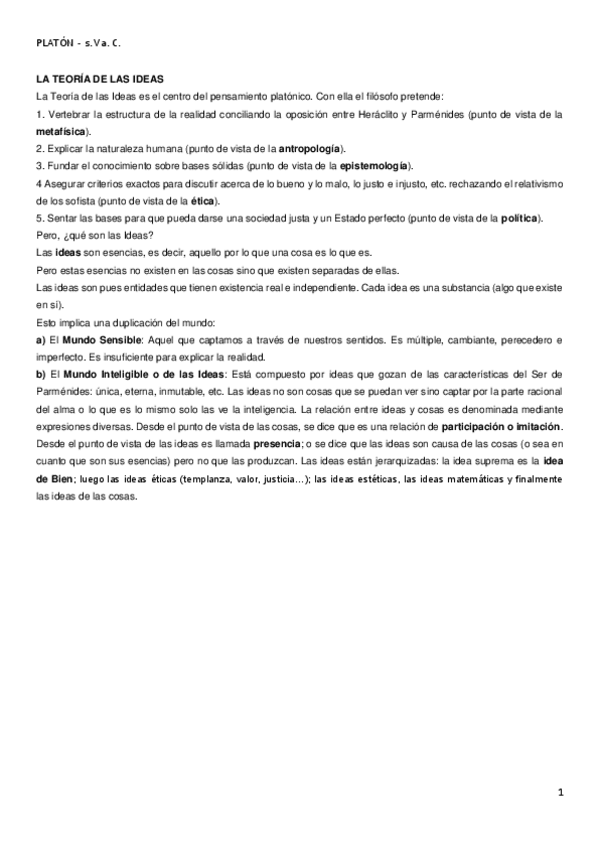 PLATÓN - s. V a. C.

LA TEORÍA DE LAS IDEAS
La Teoría de las Ideas es el centro del pensamiento platónico. Con ella el filósofo pretende:
1. Vertebrar la estructura de la realidad conciliando la oposición entre Heráclito y Parménides (punto de vista de la metafísica).
2. Explicar la naturaleza humana (punto de vista de la antropología).
3. Fundar el conocimiento sobre bases sólidas (punto de vista de la epistemología).
4 Asegurar criterios exactos para discutir acerca de lo bueno y lo malo, lo justo e injusto, etc. rechazando el relativismo de los sofista (punto de vista de la ética).
5. Sentar las bases para que pueda darse una sociedad justa y un Estado perfecto (punto de vista de la política).
Pero, ¿qué son las Ideas?
Las ideas son esencias, es decir, aquello por lo que una cosa es lo que es.
Pero estas esencias no existen en las cosas sino que existen separadas de ellas.
Las ideas son pues entidades que tienen existencia real e independiente. Cada idea es una substancia (algo que existe en sí).
Esto implica una duplicación del mundo:
a) El Mundo Sensible: Aquel que captamos a través de nuestros sentidos. Es múltiple, cambiante, perecedero e imperfecto. Es insuficiente para explicar la realidad.
b) El Mundo Inteligible o de las Ideas: Está compuesto por ideas que gozan de las características del Ser de Parménides: única, eterna, inmutable, etc. Las ideas no son cosas que se puedan ver sino captar por la parte racional del alma o lo que es lo mismo solo las ve la inteligencia. La relación entre ideas y cosas es denominada mediante expresiones diversas. Desde el punto de vista de las cosas, se dice que es una relación de participación o imitación. Desde el punto de vista de las ideas es llamada presencia; o se dice que las ideas son causa de las cosas (o sea en cuanto que son sus esencias) pero no que las produzcan. Las ideas están jerarquizadas: la idea suprema es la idea de Bien; luego las ideas éticas (templanza, valor, justicia…); las ideas estéticas, las ideas matemáticas y finalmente las ideas de las cosas.

1